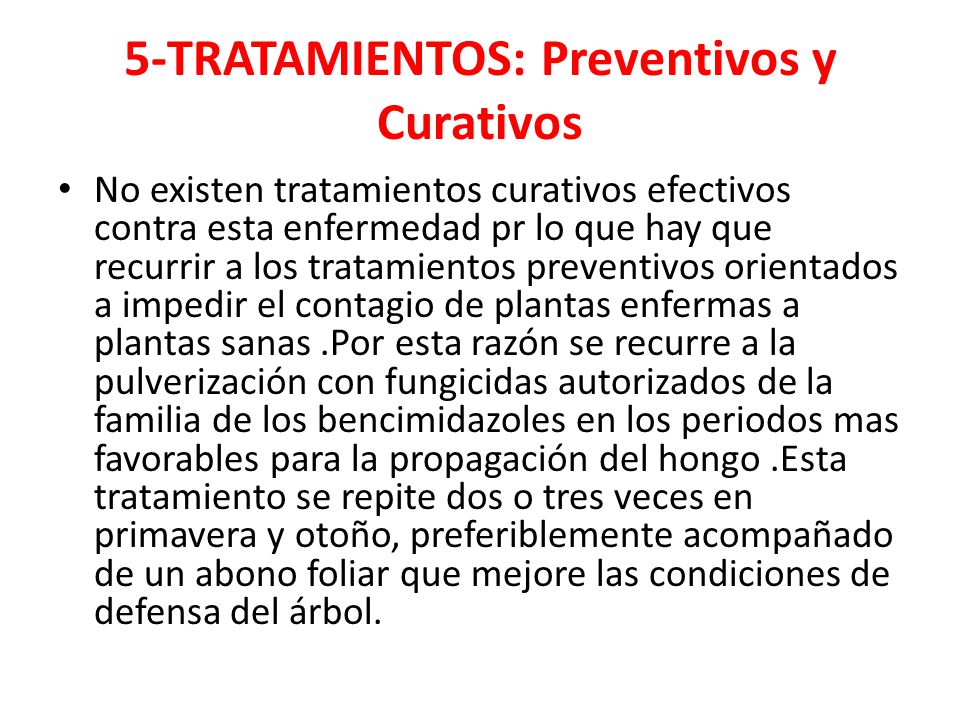 5-TRATAMIENTOS: Preventivos y Curativos

• No existen tratamientos curativos efectivos contra esta enfermedad pr lo que hay que recurrir a los tratamientos preventivos orientados a impedir el contagio de plantas enfermas a plantas sanas .Por esta razón se recurre a la pulverización con fungicidas autorizados de la familia de los bencimidazoles en los periodos mas favorables para la propagación del hongo .Esta tratamiento se repite dos o tres veces en primavera y otoño, preferiblemente acompañado de un abono foliar que mejore las condiciones de defensa del árbol.